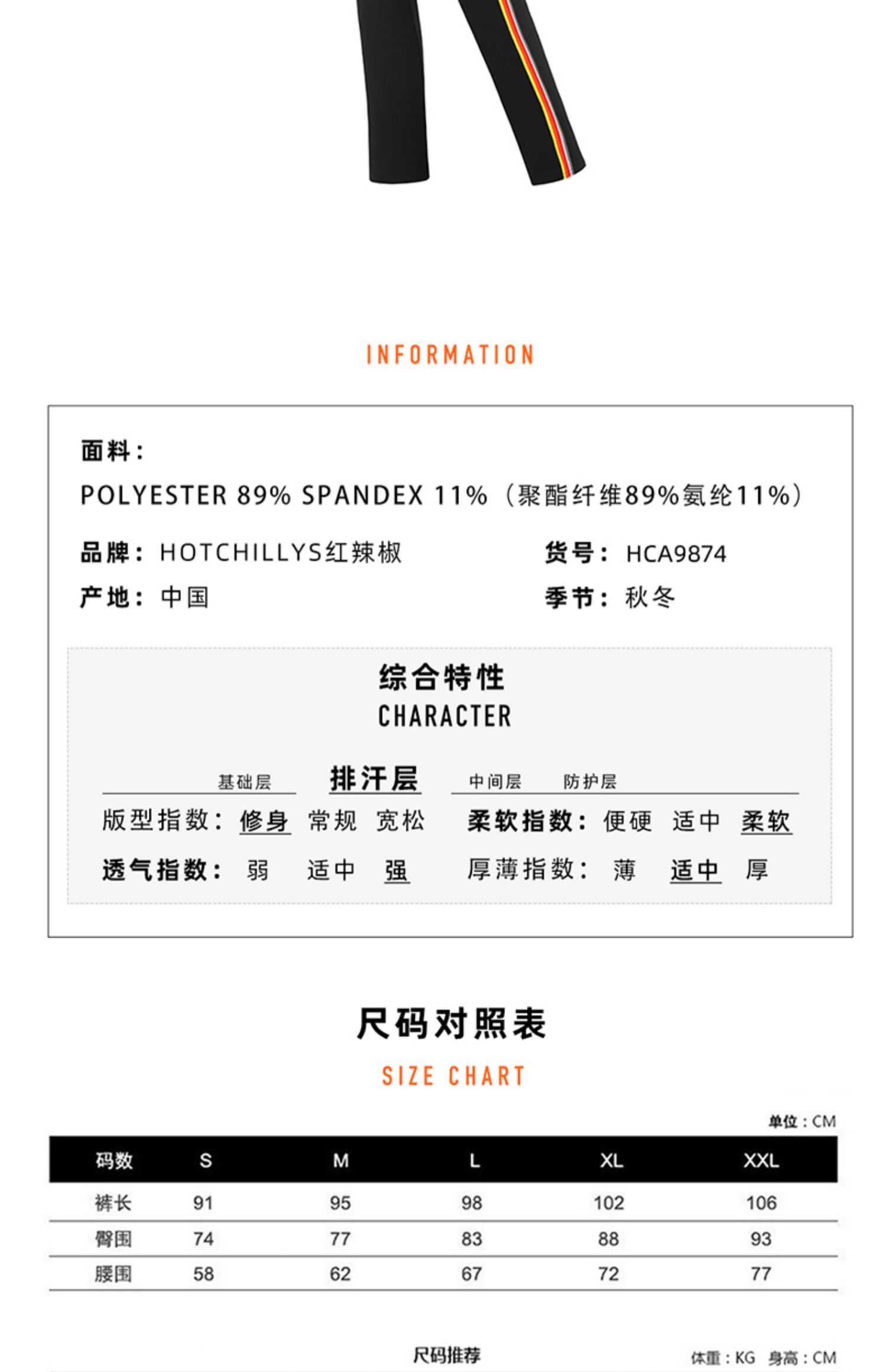 INFORMATION

面料：
POLYESTER 89% SPANDEX 11%（聚酯纤维89%氨纶11%）

品牌：HOTCHILLYS红辣椒
货号：HCA9874
产地：中国
季节：秋冬

综合特性
CHARACTER

基础层 排汗层 中间层 防护层

版型指数：修身 常规 宽松
柔软指数：便硬 适中 柔软
透气指数：弱 适中 强
厚薄指数：薄 适中 厚

尺码对照表
SIZE CHART

单位：CM

| 码数 | S | M | L | XL | XXL |
|---|---|---|---|---|---|
| 裤长 | 91 | 95 | 98 | 102 | 106 |
| 臀围 | 74 | 77 | 83 | 88 | 93 |
| 腰围 | 58 | 62 | 67 | 72 | 77 |

尺码推荐
体重：KG 身高：CM